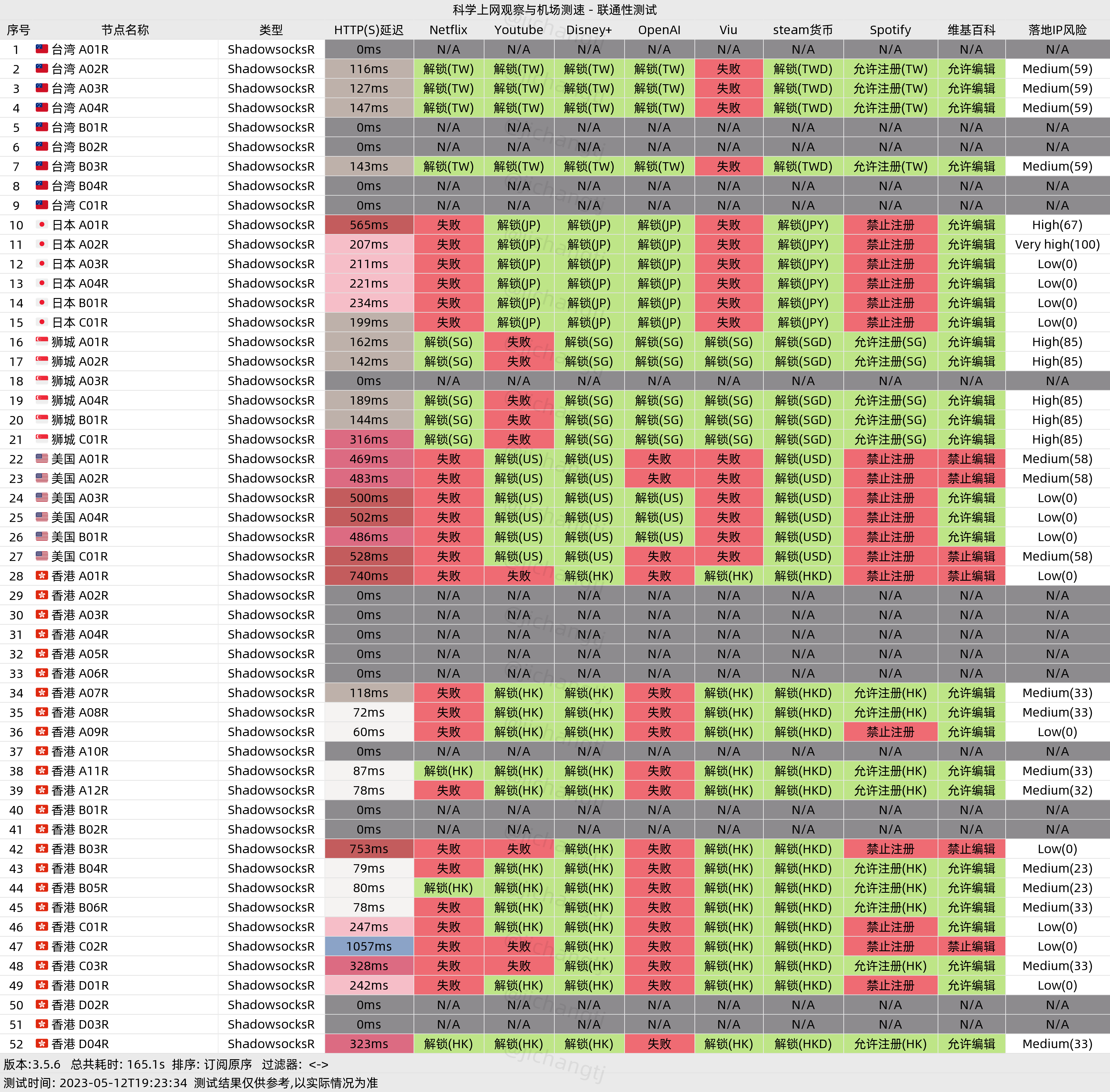 科学上网观察与机场测速 - 联通性测试

| 序号 | 节点名称 | 类型 | HTTP(S)延迟 | Netflix | Youtube | Disney+ | OpenAI | Viu | steam货币 | Spotify | 维基百科 | 落地IP风险 |
|---|---|---|---|---|---|---|---|---|---|---|---|---|
| 1 | 台湾 A01R | ShadowsocksR | 0ms | N/A | N/A | N/A | N/A | N/A | N/A | N/A | N/A | N/A |
| 2 | 台湾 A02R | ShadowsocksR | 116ms | 解锁(TW) | 解锁(TW) | 解锁(TW) | 解锁(TW) | 失败 | 解锁(TWD) | 允许注册(TW) | 允许编辑 | Medium(59) |
| 3 | 台湾 A03R | ShadowsocksR | 127ms | 解锁(TW) | 解锁(TW) | 解锁(TW) | 解锁(TW) | 失败 | 解锁(TWD) | 允许注册(TW) | 允许编辑 | Medium(59) |
| 4 | 台湾 A04R | ShadowsocksR | 147ms | 解锁(TW) | 解锁(TW) | 解锁(TW) | 解锁(TW) | 失败 | 解锁(TWD) | 允许注册(TW) | 允许编辑 | Medium(59) |
| 5 | 台湾 B01R | ShadowsocksR | 0ms | N/A | N/A | N/A | N/A | N/A | N/A | N/A | N/A | N/A |
| 6 | 台湾 B02R | ShadowsocksR | 0ms | N/A | N/A | N/A | N/A | N/A | N/A | N/A | N/A | N/A |
| 7 | 台湾 B03R | ShadowsocksR | 143ms | 解锁(TW) | 解锁(TW) | 解锁(TW) | 解锁(TW) | 失败 | 解锁(TWD) | 允许注册(TW) | 允许编辑 | Medium(59) |
| 8 | 台湾 B04R | ShadowsocksR | 0ms | N/A | N/A | N/A | N/A | N/A | N/A | N/A | N/A | N/A |
| 9 | 台湾 C01R | ShadowsocksR | 0ms | N/A | N/A | N/A | N/A | N/A | N/A | N/A | N/A | N/A |
| 10 | 日本 A01R | ShadowsocksR | 565ms | 失败 | 解锁(JP) | 解锁(JP) | 解锁(JP) | 失败 | 解锁(JPY) | 禁止注册 | 允许编辑 | High(67) |
| 11 | 日本 A02R | ShadowsocksR | 207ms | 失败 | 解锁(JP) | 解锁(JP) | 解锁(JP) | 失败 | 解锁(JPY) | 禁止注册 | 允许编辑 | Very high(100) |
| 12 | 日本 A03R | ShadowsocksR | 211ms | 失败 | 解锁(JP) | 解锁(JP) | 解锁(JP) | 失败 | 解锁(JPY) | 禁止注册 | 允许编辑 | Low(0) |
| 13 | 日本 A04R | ShadowsocksR | 221ms | 失败 | 解锁(JP) | 解锁(JP) | 解锁(JP) | 失败 | 解锁(JPY) | 禁止注册 | 允许编辑 | Low(0) |
| 14 | 日本 B01R | ShadowsocksR | 234ms | 失败 | 解锁(JP) | 解锁(JP) | 解锁(JP) | 失败 | 解锁(JPY) | 禁止注册 | 允许编辑 | Low(0) |
| 15 | 日本 C01R | ShadowsocksR | 199ms | 失败 | 解锁(JP) | 解锁(JP) | 解锁(JP) | 失败 | 解锁(JPY) | 禁止注册 | 允许编辑 | Low(0) |
| 16 | 狮城 A01R | ShadowsocksR | 162ms | 解锁(SG) | 失败 | 解锁(SG) | 解锁(SG) | 解锁(SG) | 解锁(SGD) | 允许注册(SG) | 允许编辑 | High(85) |
| 17 | 狮城 A02R | ShadowsocksR | 142ms | 解锁(SG) | 失败 | 解锁(SG) | 解锁(SG) | 解锁(SG) | 解锁(SGD) | 允许注册(SG) | 允许编辑 | High(85) |
| 18 | 狮城 A03R | ShadowsocksR | 0ms | N/A | N/A | N/A | N/A | N/A | N/A | N/A | N/A | N/A |
| 19 | 狮城 A04R | ShadowsocksR | 189ms | 解锁(SG) | 失败 | 解锁(SG) | 解锁(SG) | 解锁(SG) | 解锁(SGD) | 允许注册(SG) | 允许编辑 | High(85) |
| 20 | 狮城 B01R | ShadowsocksR | 144ms | 解锁(SG) | 失败 | 解锁(SG) | 解锁(SG) | 解锁(SG) | 解锁(SGD) | 允许注册(SG) | 允许编辑 | High(85) |
| 21 | 狮城 C01R | ShadowsocksR | 316ms | 解锁(SG) | 失败 | 解锁(SG) | 解锁(SG) | 解锁(SG) | 解锁(SGD) | 允许注册(SG) | 允许编辑 | High(85) |
| 22 | 美国 A01R | ShadowsocksR | 469ms | 失败 | 解锁(US) | 解锁(US) | 失败 | 失败 | 解锁(USD) | 禁止注册 | 禁止编辑 | Medium(58) |
| 23 | 美国 A02R | ShadowsocksR | 483ms | 失败 | 解锁(US) | 解锁(US) | 失败 | 失败 | 解锁(USD) | 禁止注册 | 禁止编辑 | Medium(58) |
| 24 | 美国 A03R | ShadowsocksR | 500ms | 失败 | 解锁(US) | 解锁(US) | 解锁(US) | 失败 | 解锁(USD) | 禁止注册 | 允许编辑 | Low(0) |
| 25 | 美国 A04R | ShadowsocksR | 502ms | 失败 | 解锁(US) | 解锁(US) | 解锁(US) | 失败 | 解锁(USD) | 禁止注册 | 允许编辑 | Low(0) |
| 26 | 美国 B01R | ShadowsocksR | 486ms | 失败 | 解锁(US) | 解锁(US) | 解锁(US) | 失败 | 解锁(USD) | 禁止注册 | 允许编辑 | Low(0) |
| 27 | 美国 C01R | ShadowsocksR | 528ms | 失败 | 解锁(US) | 解锁(US) | 失败 | 失败 | 解锁(USD) | 禁止注册 | 禁止编辑 | Medium(58) |
| 28 | 香港 A01R | ShadowsocksR | 740ms | 失败 | 失败 | 解锁(HK) | 失败 | 解锁(HK) | 解锁(HKD) | 禁止注册 | 禁止编辑 | Low(0) |
| 29 | 香港 A02R | ShadowsocksR | 0ms | N/A | N/A | N/A | N/A | N/A | N/A | N/A | N/A | N/A |
| 30 | 香港 A03R | ShadowsocksR | 0ms | N/A | N/A | N/A | N/A | N/A | N/A | N/A | N/A | N/A |
| 31 | 香港 A04R | ShadowsocksR | 0ms | N/A | N/A | N/A | N/A | N/A | N/A | N/A | N/A | N/A |
| 32 | 香港 A05R | ShadowsocksR | 0ms | N/A | N/A | N/A | N/A | N/A | N/A | N/A | N/A | N/A |
| 33 | 香港 A06R | ShadowsocksR | 0ms | N/A | N/A | N/A | N/A | N/A | N/A | N/A | N/A | N/A |
| 34 | 香港 A07R | ShadowsocksR | 118ms | 失败 | 解锁(HK) | 解锁(HK) | 失败 | 解锁(HK) | 解锁(HKD) | 允许注册(HK) | 允许编辑 | Medium(33) |
| 35 | 香港 A08R | ShadowsocksR | 72ms | 失败 | 解锁(HK) | 解锁(HK) | 失败 | 解锁(HK) | 解锁(HKD) | 允许注册(HK) | 允许编辑 | Medium(33) |
| 36 | 香港 A09R | ShadowsocksR | 60ms | 失败 | 解锁(HK) | 解锁(HK) | 失败 | 解锁(HK) | 解锁(HKD) | 禁止注册 | 允许编辑 | Low(0) |
| 37 | 香港 A10R | ShadowsocksR | 0ms | N/A | N/A | N/A | N/A | N/A | N/A | N/A | N/A | N/A |
| 38 | 香港 A11R | ShadowsocksR | 87ms | 解锁(HK) | 解锁(HK) | 解锁(HK) | 失败 | 解锁(HK) | 解锁(HKD) | 允许注册(HK) | 允许编辑 | Medium(33) |
| 39 | 香港 A12R | ShadowsocksR | 78ms | 失败 | 解锁(HK) | 解锁(HK) | 失败 | 解锁(HK) | 解锁(HKD) | 允许注册(HK) | 允许编辑 | Medium(32) |
| 40 | 香港 B01R | ShadowsocksR | 0ms | N/A | N/A | N/A | N/A | N/A | N/A | N/A | N/A | N/A |
| 41 | 香港 B02R | ShadowsocksR | 0ms | N/A | N/A | N/A | N/A | N/A | N/A | N/A | N/A | N/A |
| 42 | 香港 B03R | ShadowsocksR | 753ms | 失败 | 失败 | 解锁(HK) | 失败 | 解锁(HK) | 解锁(HKD) | 禁止注册 | 禁止编辑 | Low(0) |
| 43 | 香港 B04R | ShadowsocksR | 79ms | 失败 | 解锁(HK) | 解锁(HK) | 失败 | 解锁(HK) | 解锁(HKD) | 允许注册(HK) | 允许编辑 | Medium(23) |
| 44 | 香港 B05R | ShadowsocksR | 80ms | 解锁(HK) | 解锁(HK) | 解锁(HK) | 失败 | 解锁(HK) | 解锁(HKD) | 允许注册(HK) | 允许编辑 | Medium(23) |
| 45 | 香港 B06R | ShadowsocksR | 78ms | 失败 | 解锁(HK) | 解锁(HK) | 失败 | 解锁(HK) | 解锁(HKD) | 允许注册(HK) | 允许编辑 | Medium(33) |
| 46 | 香港 C01R | ShadowsocksR | 247ms | 失败 | 解锁(HK) | 解锁(HK) | 失败 | 解锁(HK) | 解锁(HKD) | 禁止注册 | 允许编辑 | Low(0) |
| 47 | 香港 C02R | ShadowsocksR | 1057ms | 失败 | 失败 | 解锁(HK) | 失败 | 解锁(HK) | 解锁(HKD) | 禁止注册 | 禁止编辑 | Low(0) |
| 48 | 香港 C03R | ShadowsocksR | 328ms | 失败 | 失败 | 解锁(HK) | 失败 | 解锁(HK) | 解锁(HKD) | 允许注册(HK) | 允许编辑 | Medium(33) |
| 49 | 香港 D01R | ShadowsocksR | 242ms | 失败 | 解锁(HK) | 解锁(HK) | 失败 | 解锁(HK) | 解锁(HKD) | 禁止注册 | 允许编辑 | Low(0) |
| 50 | 香港 D02R | ShadowsocksR | 0ms | N/A | N/A | N/A | N/A | N/A | N/A | N/A | N/A | N/A |
| 51 | 香港 D03R | ShadowsocksR | 0ms | N/A | N/A | N/A | N/A | N/A | N/A | N/A | N/A | N/A |
| 52 | 香港 D04R | ShadowsocksR | 323ms | 解锁(HK) | 解锁(HK) | 解锁(HK) | 失败 | 解锁(HK) | 解锁(HKD) | 允许注册(HK) | 允许编辑 | Medium(33) |

版本:3.5.6 总共耗时: 165.1s 排序: 订阅原序 过滤器: <->
测试时间: 2023-05-12T19:23:34 测试结果仅供参考,以实际情况为准

@jichangtj